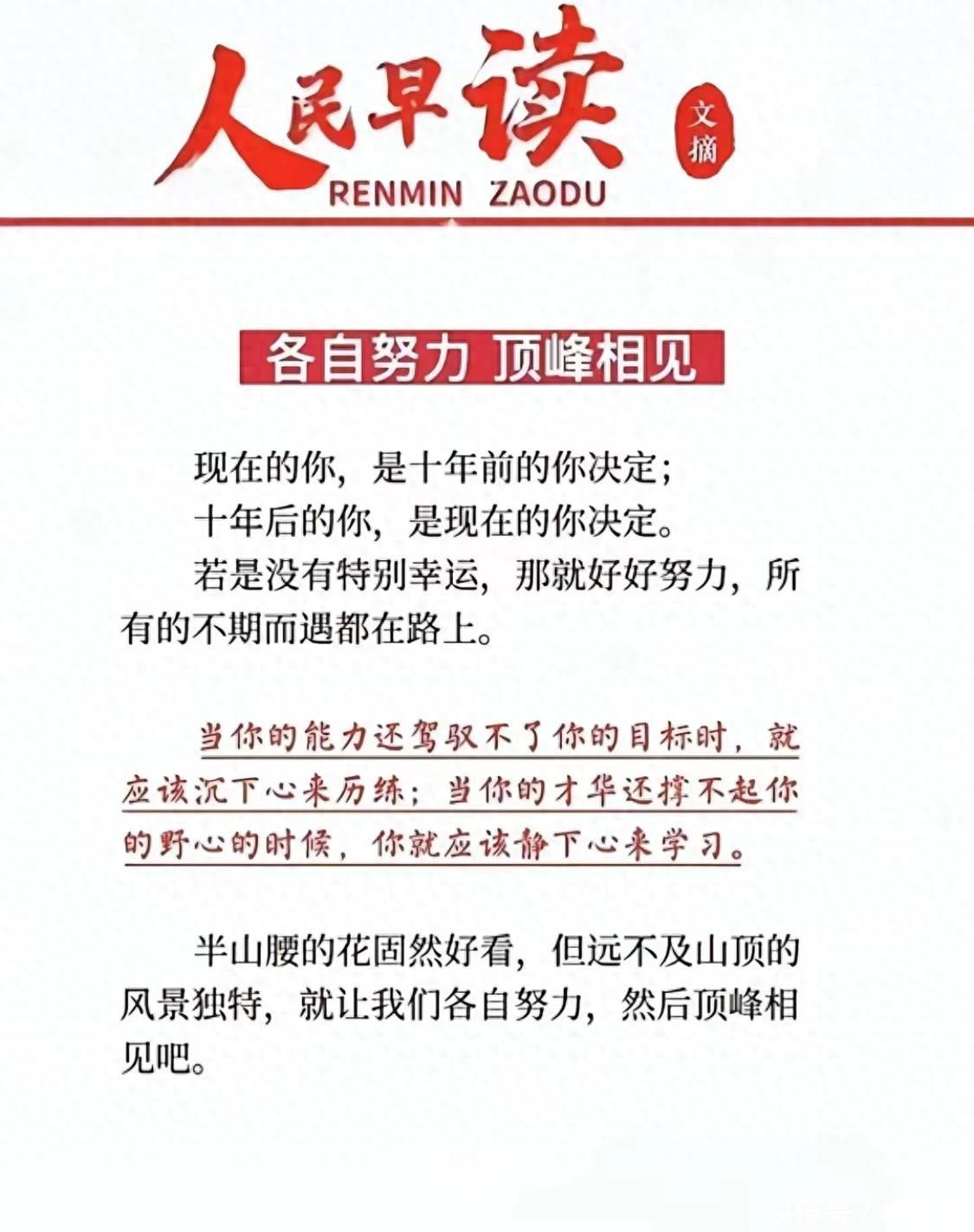 人民早读
文摘
RENMIN ZAODU

各自努力 顶峰相见

现在的你，是十年前的你决定；
十年后的你，是现在的你决定。

若是没有特别幸运，那就好好努力，所有的不期而遇都在路上。

当你的能力还驾驭不了你的目标时，就应该沉下心来历练；当你的才华还撑不起你的野心的时候，你就应该静下心来学习。

半山腰的花固然好看，但远不及山顶的风景独特，就让我们各自努力，然后顶峰相见吧。